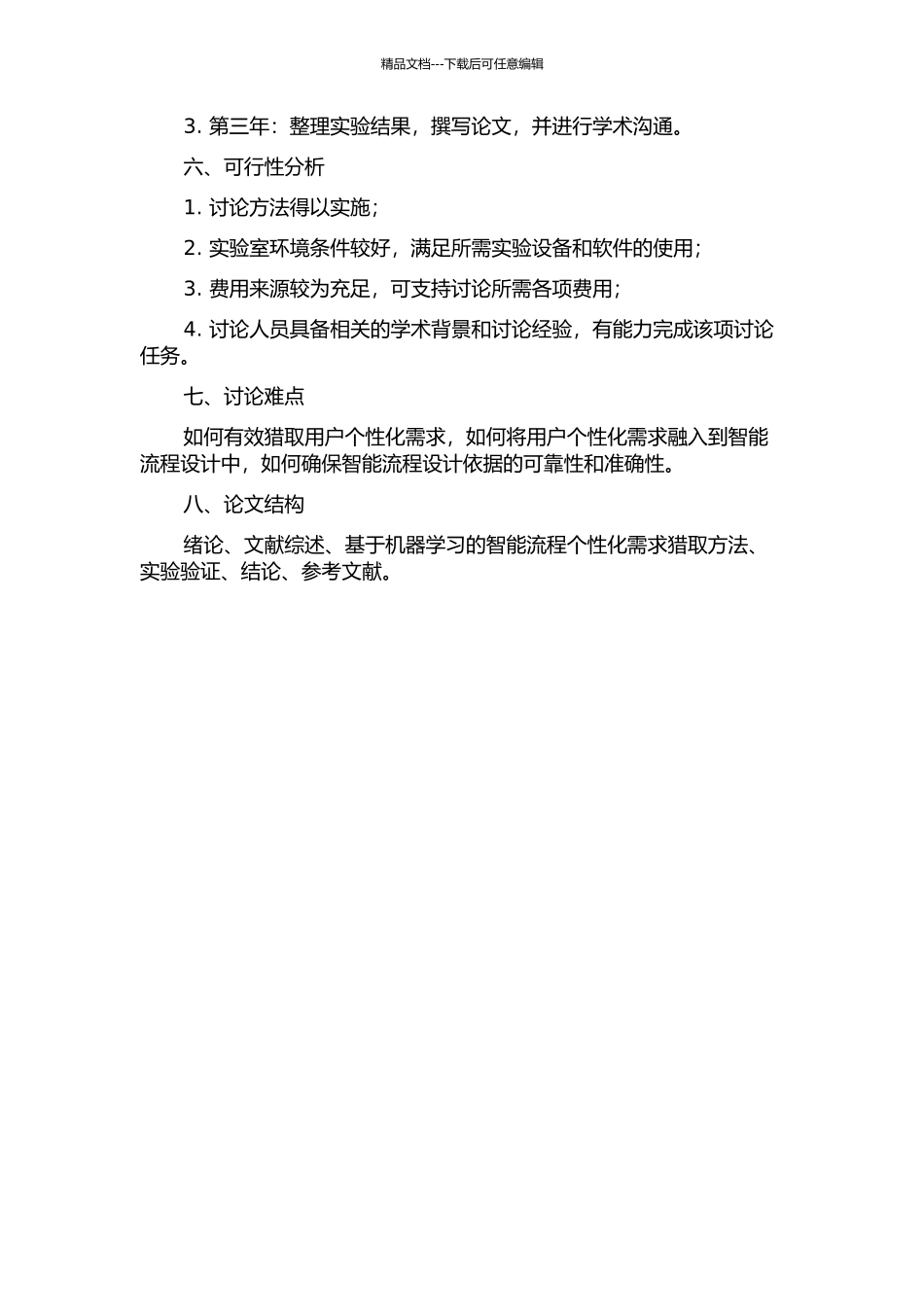 精品文档---下载后可任意编辑

3. 第三年：整理实验结果，撰写论文，并进行学术沟通。

六、可行性分析

1. 讨论方法得以实施；

2. 实验室环境条件较好，满足所需实验设备和软件的使用；

3. 费用来源较为充足，可支持讨论所需各项费用；

4. 讨论人员具备相关的学术背景和讨论经验，有能力完成该项讨论任务。

七、讨论难点

如何有效猎取用户个性化需求，如何将用户个性化需求融入到智能流程设计中，如何确保智能流程设计依据的可靠性和准确性。

八、论文结构

绪论、文献综述、基于机器学习的智能流程个性化需求猎取方法、实验验证、结论、参考文献。